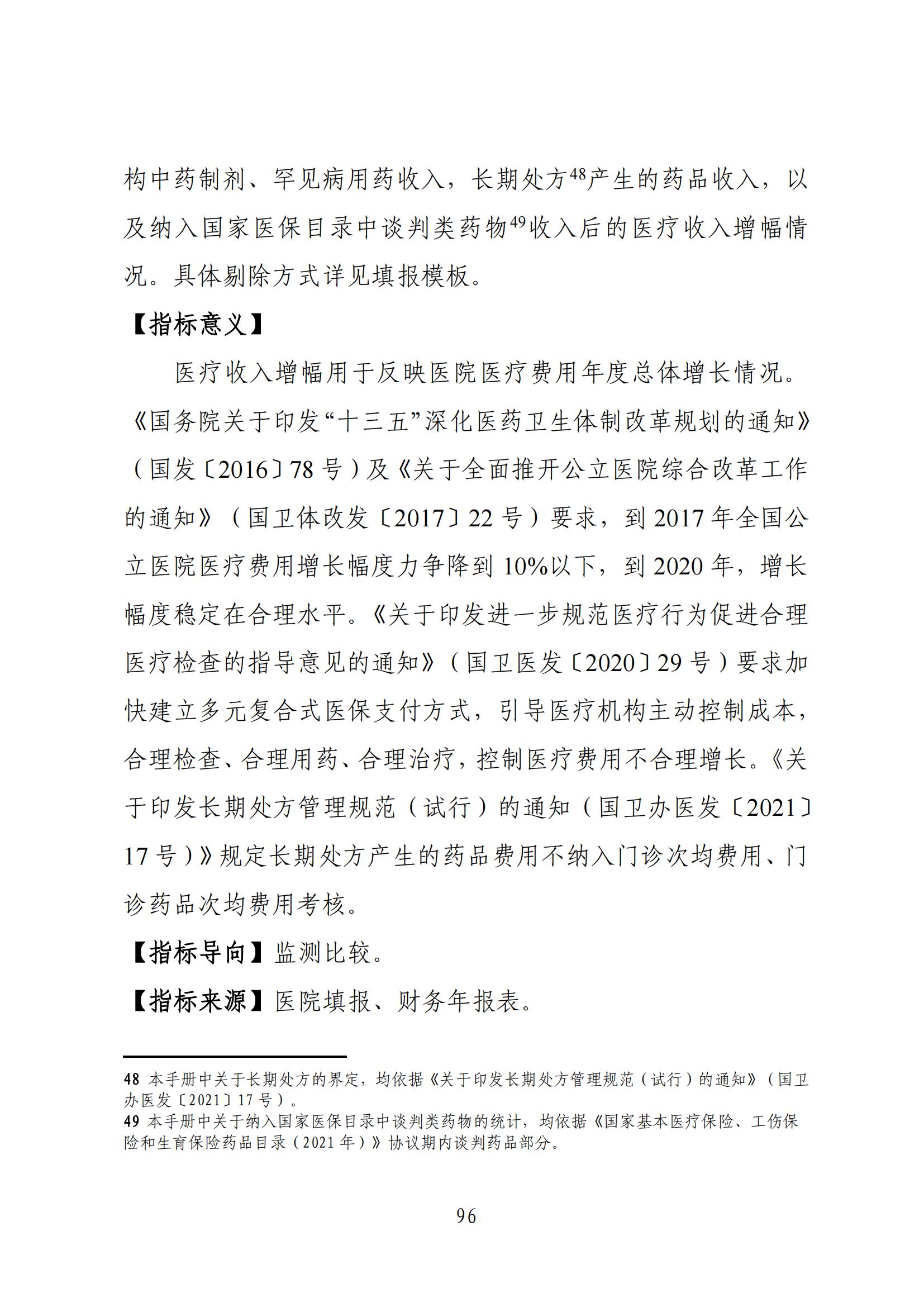 构中药制剂、罕见病用药收入，长期处方$^{48}$产生的药品收入，以及纳入国家医保目录中谈判类药物$^{49}$收入后的医疗收入增幅情况。具体剔除方式详见填报模板。

【指标意义】

医疗收入增幅用于反映医院医疗费用年度总体增长情况。《国务院关于印发“十三五”深化医药卫生体制改革规划的通知》（国发〔2016〕78号）及《关于全面推开公立医院综合改革工作的通知》（国卫体改发〔2017〕22号）要求，到2017年全国公立医院医疗费用增长幅度力争降到10%以下，到2020年，增长幅度稳定在合理水平。《关于印发进一步规范医疗行为促进合理医疗检查的指导意见的通知》（国卫医发〔2020〕29号）要求加快建立多元复合式医保支付方式，引导医疗机构主动控制成本，合理检查、合理用药、合理治疗，控制医疗费用不合理增长。《关于印发长期处方管理规范（试行）的通知（国卫办医发〔2021〕17号）》规定长期处方产生的药品费用不纳入门诊次均费用、门诊药品次均费用考核。

【指标导向】监测比较。

【指标来源】医院填报、财务年报表。

48 本手册中关于长期处方的界定，均依据《关于印发长期处方管理规范（试行）的通知》（国卫办医发〔2021〕17号）。
49 本手册中关于纳入国家医保目录中谈判类药物的统计，均依据《国家基本医疗保险、工伤保险和生育保险药品目录（2021年）》协议期内谈判药品部分。

96